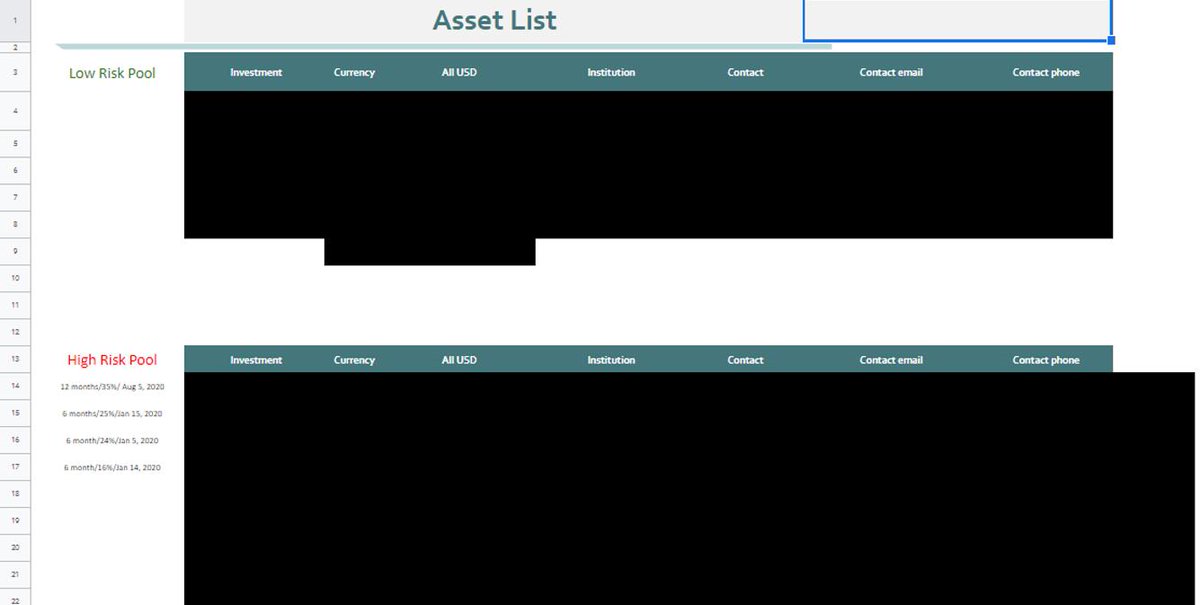 1 Asset List
2
3 Low Risk Pool

| Investment | Currency | All USD | Institution | Contact | Contact email | Contact phone |
|---|---|---|---|---|---|---|

4
5
6
7
8
9
10
11
12
13 High Risk Pool

| Investment | Currency | All USD | Institution | Contact | Contact email | Contact phone |
|---|---|---|---|---|---|---|

14 12 months/35%/ Aug 5, 2020
15 6 months/25%/Jan 15, 2020
16 6 month/24%/Jan 5, 2020
17 6 month/16%/Jan 14, 2020
18
19
20
21
22